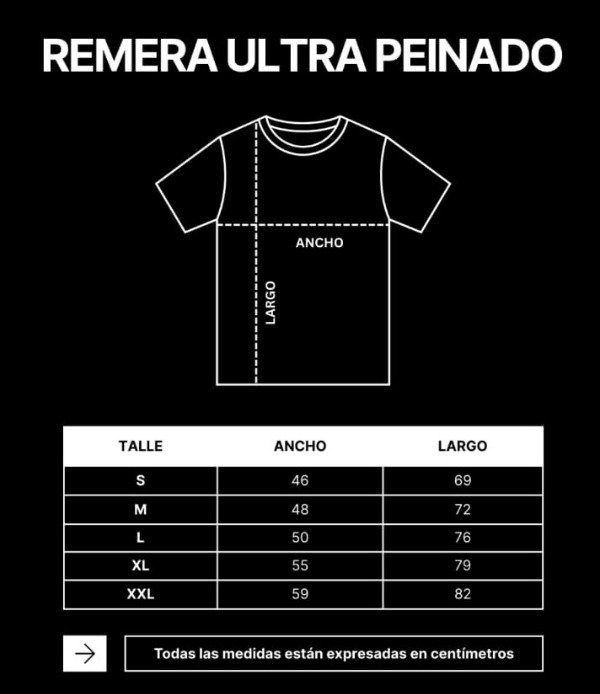 REMERA ULTRA PEINADO

ANCHO

LARGO

| TALLE | ANCHO | LARGO |
|---|---|---|
| S | 46 | 69 |
| M | 48 | 72 |
| L | 50 | 76 |
| XL | 55 | 79 |
| XXL | 59 | 82 |

Todas las medidas están expresadas en centímetros